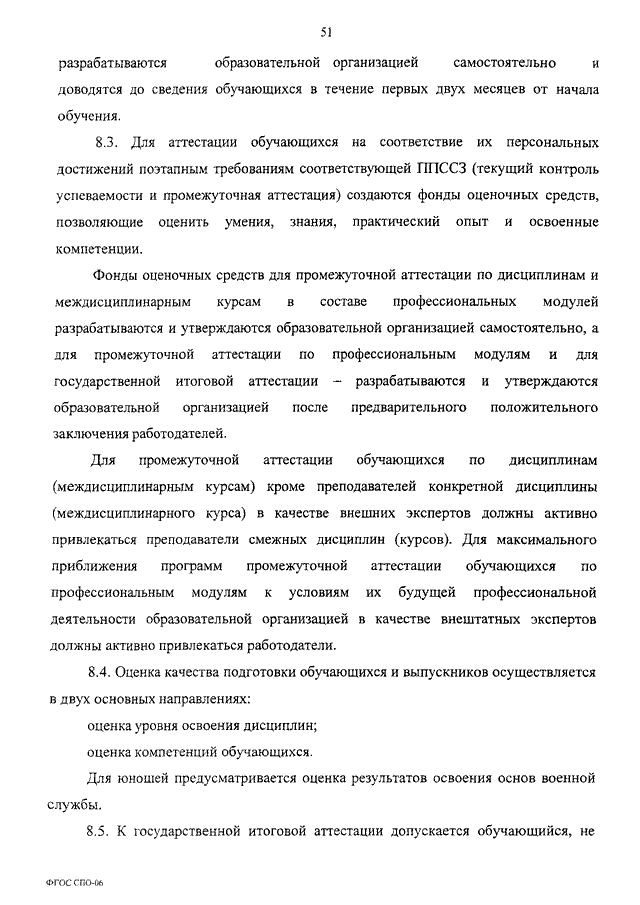 51

разрабатываются образовательной организацией самостоятельно и доводятся до сведения обучающихся в течение первых двух месяцев от начала обучения.

8.3. Для аттестации обучающихся на соответствие их персональных достижений поэтапным требованиям соответствующей ППССЗ (текущий контроль успеваемости и промежуточная аттестация) создаются фонды оценочных средств, позволяющие оценить умения, знания, практический опыт и освоенные компетенции.

Фонды оценочных средств для промежуточной аттестации по дисциплинам и междисциплинарным курсам в составе профессиональных модулей разрабатываются и утверждаются образовательной организацией самостоятельно, а для промежуточной аттестации по профессиональным модулям и для государственной итоговой аттестации – разрабатываются и утверждаются образовательной организацией после предварительного положительного заключения работодателей.

Для промежуточной аттестации обучающихся по дисциплинам (междисциплинарным курсам) кроме преподавателей конкретной дисциплины (междисциплинарного курса) в качестве внешних экспертов должны активно привлекаться преподаватели смежных дисциплин (курсов). Для максимального приближения программ промежуточной аттестации обучающихся по профессиональным модулям к условиям их будущей профессиональной деятельности образовательной организацией в качестве внештатных экспертов должны активно привлекаться работодатели.

8.4. Оценка качества подготовки обучающихся и выпускников осуществляется в двух основных направлениях:

оценка уровня освоения дисциплин;

оценка компетенций обучающихся.

Для юношей предусматривается оценка результатов освоения основ военной службы.

8.5. К государственной итоговой аттестации допускается обучающийся, не

ФГОС СПО-06